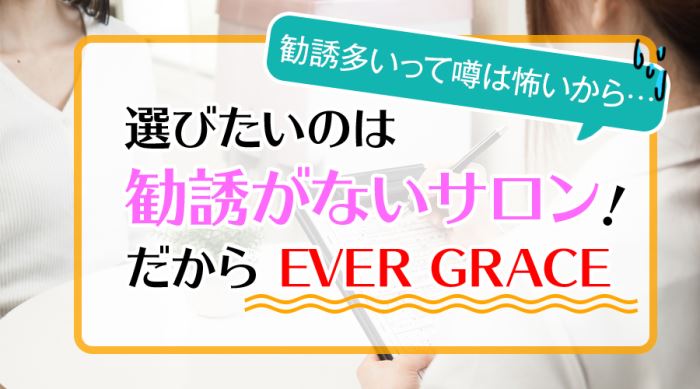 勧誘多いって噂は怖いから…

選びたいのは
勧誘がないサロン！
だから EVER GRACE